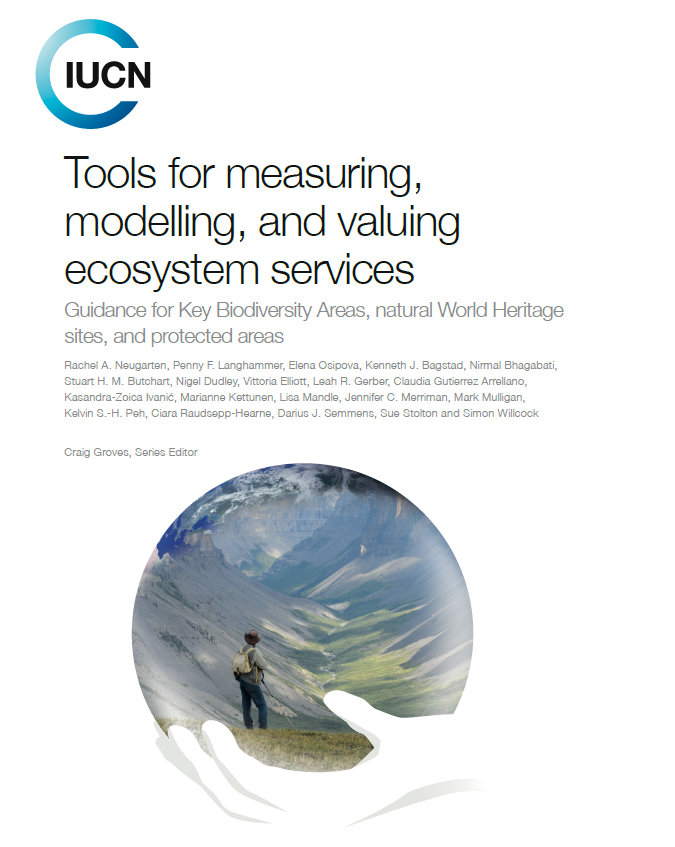 IUCN

Tools for measuring, modelling, and valuing ecosystem services

Guidance for Key Biodiversity Areas, natural World Heritage sites, and protected areas

Rachel A. Neugarten, Penny F. Langhammer, Elena Osipova, Kenneth J. Bagstad, Nirmal Bhagabati, Stuart H. M. Butchart, Nigel Dudley, Vittoria Elliott, Leah R. Gerber, Claudia Gutierrez Arrellano, Kasandra-Zoica Ivanić, Marianne Kettunen, Lisa Mandle, Jennifer C. Merriman, Mark Mulligan, Kelvin S.-H. Peh, Ciara Raudsepp-Hearne, Darius J. Semmens, Sue Stolton and Simon Willcock

Craig Groves, Series Editor